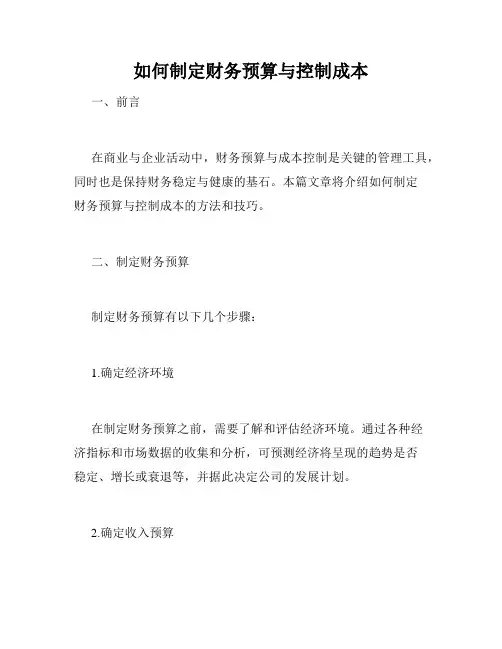 如何制定财务预算与控制成本

一、前言

在商业与企业活动中，财务预算与成本控制是关键的管理工具，同时也是保持财务稳定与健康的基石。本篇文章将介绍如何制定财务预算与控制成本的方法和技巧。

二、制定财务预算

制定财务预算有以下几个步骤：

1.确定经济环境

在制定财务预算之前，需要了解和评估经济环境。通过各种经济指标和市场数据的收集和分析，可预测经济将呈现的趋势是否稳定、增长或衰退等，并据此决定公司的发展计划。

2.确定收入预算